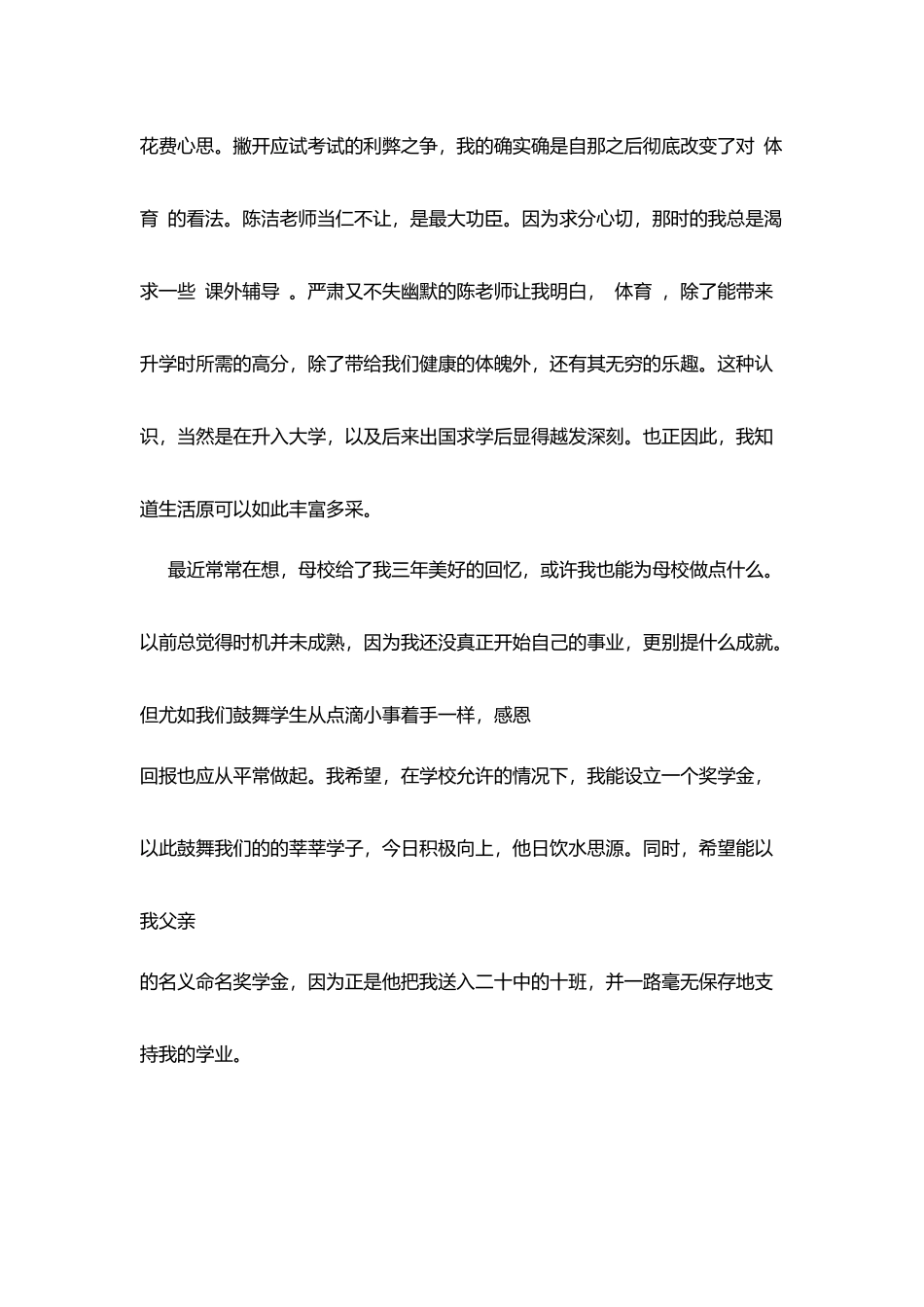 花费心思。撇开应试考试的利弊之争，我的确实确是自那之后彻底改变了对 体育 的看法。陈洁老师当仁不让，是最大功臣。因为求分心切，那时的我总是渴求一些 课外辅导 。严肃又不失幽默的陈老师让我明白， 体育 ，除了能带来升学时所需的高分，除了带给我们健康的体魄外，还有其无穷的乐趣。这种认识，当然是在升入大学，以及后来出国求学后显得越发深刻。也正因此，我知道生活原可以如此丰富多采。

最近常常在想，母校给了我三年美好的回忆，或许我也能为母校做点什么。以前总觉得时机并未成熟，因为我还没真正开始自己的事业，更别提什么成就。但尤如我们鼓舞学生从点滴小事着手一样，感恩

回报也应从平常做起。我希望，在学校允许的情况下，我能设立一个奖学金，以此鼓舞我们的的莘莘学子，今日积极向上，他日饮水思源。同时，希望能以我父亲

的名义命名奖学金，因为正是他把我送入二十中的十班，并一路毫无保存地支持我的学业。